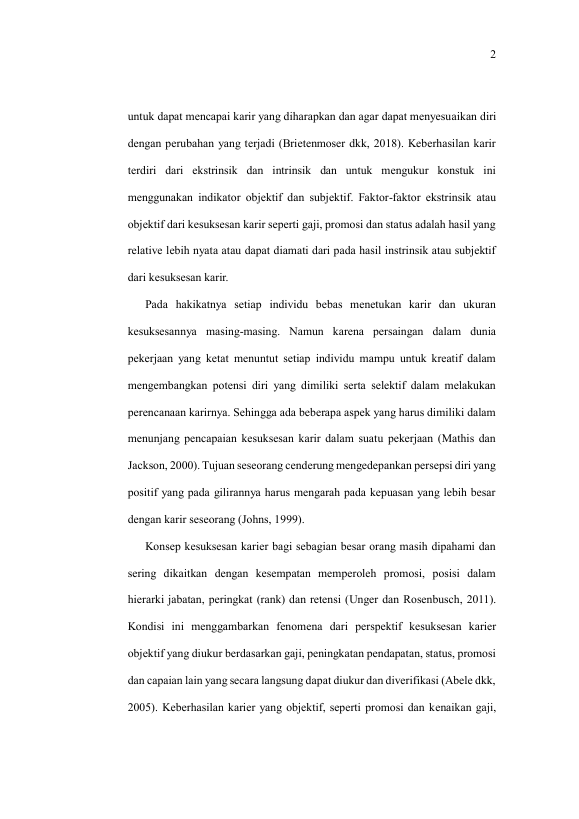 2

untuk dapat mencapai karir yang diharapkan dan agar dapat menyesuaikan diri dengan perubahan yang terjadi (Brietenmoser dkk, 2018). Keberhasilan karir terdiri dari ekstrinsik dan intrinsik dan untuk mengukur konstuk ini menggunakan indikator objektif dan subjektif. Faktor-faktor ekstrinsik atau objektif dari kesuksesan karir seperti gaji, promosi dan status adalah hasil yang relative lebih nyata atau dapat diamati dari pada hasil instrinsik atau subjektif dari kesuksesan karir.

Pada hakikatnya setiap individu bebas menetukan karir dan ukuran kesuksesannya masing-masing. Namun karena persaingan dalam dunia pekerjaan yang ketat menuntut setiap individu mampu untuk kreatif dalam mengembangkan potensi diri yang dimiliki serta selektif dalam melakukan perencanaan karirnya. Sehingga ada beberapa aspek yang harus dimiliki dalam menunjang pencapaian kesuksesan karir dalam suatu pekerjaan (Mathis dan Jackson, 2000). Tujuan seseorang cenderung mengedepankan persepsi diri yang positif yang pada gilirannya harus mengarah pada kepuasan yang lebih besar dengan karir seseorang (Johns, 1999).

Konsep kesuksesan karier bagi sebagian besar orang masih dipahami dan sering dikaitkan dengan kesempatan memperoleh promosi, posisi dalam hierarki jabatan, peringkat (rank) dan retensi (Unger dan Rosenbusch, 2011). Kondisi ini menggambarkan fenomena dari perspektif kesuksesan karier objektif yang diukur berdasarkan gaji, peningkatan pendapatan, status, promosi dan capaian lain yang secara langsung dapat diukur dan diverifikasi (Abele dkk, 2005). Keberhasilan karier yang objektif, seperti promosi dan kenaikan gaji,